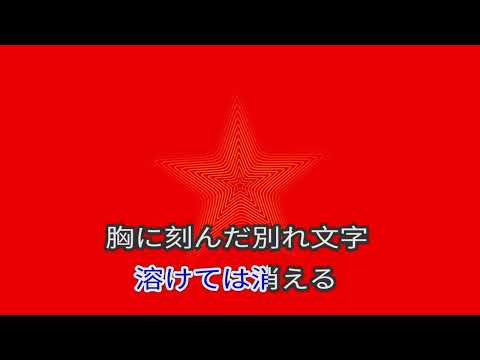 胸に刻んだ別れ文字
溶けては消える